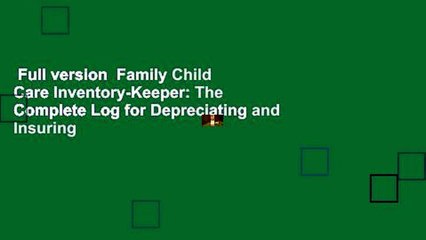 Full version Family Child Care Inventory-Keeper: The Complete Log for Depreciating and Insuring